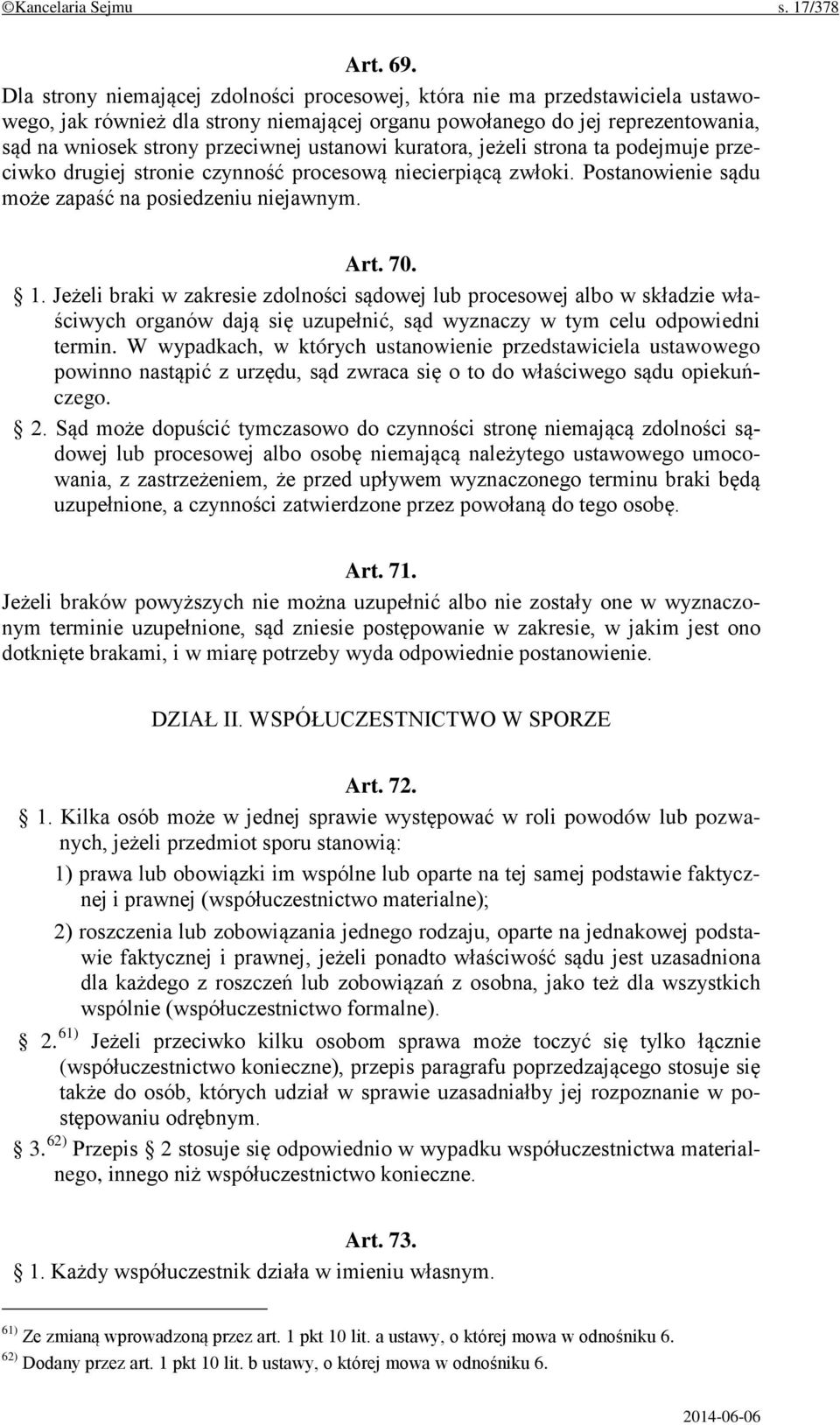 ©Kancelaria Sejmu s. 17/378

Art. 69.

Dla strony niemającej zdolności procesowej, która nie ma przedstawiciela ustawowego, jak również dla strony niemającej organu powołanego do jej reprezentowania, sąd na wniosek strony przeciwnej ustanowi kuratora, jeżeli strona ta podejmuje przeciwko drugiej stronie czynność procesową niecierpiącą zwłoki. Postanowienie sądu może zapaść na posiedzeniu niejawnym.

Art. 70.

§ 1. Jeżeli braki w zakresie zdolności sądowej lub procesowej albo w składzie właściwych organów dają się uzupełnić, sąd wyznaczy w tym celu odpowiedni termin. W wypadkach, w których ustanowienie przedstawiciela ustawowego powinno nastąpić z urzędu, sąd zwraca się o to do właściwego sądu opiekuńczego.

§ 2. Sąd może dopuścić tymczasowo do czynności stronę niemającą zdolności sądowej lub procesowej albo osobę niemającą należytego ustawowego umocowania, z zastrzeżeniem, że przed upływem wyznaczonego terminu braki będą uzupełnione, a czynności zatwierdzone przez powołaną do tego osobę.

Art. 71.

Jeżeli braków powyższych nie można uzupełnić albo nie zostały one w wyznaczonym terminie uzupełnione, sąd zniesie postępowanie w zakresie, w jakim jest ono dotknięte brakami, i w miarę potrzeby wyda odpowiednie postanowienie.

DZIAŁ II. WSPÓŁUCZESTNICTWO W SPORZE

Art. 72.

§ 1. Kilka osób może w jednej sprawie występować w roli powodów lub pozwanych, jeżeli przedmiot sporu stanowią:

1) prawa lub obowiązki im wspólne lub oparte na tej samej podstawie faktycznej i prawnej (współuczestnictwo materialne);

2) roszczenia lub zobowiązania jednego rodzaju, oparte na jednakowej podstawie faktycznej i prawnej, jeżeli ponadto właściwość sądu jest uzasadniona dla każdego z roszczeń lub zobowiązań z osobna, jako też dla wszystkich wspólnie (współuczestnictwo formalne).

§ 2. $^{61)}$ Jeżeli przeciwko kilku osobom sprawa może toczyć się tylko łącznie (współuczestnictwo konieczne), przepis paragrafu poprzedzającego stosuje się także do osób, których udział w sprawie uzasadniałby jej rozpoznanie w postępowaniu odrębnym.

§ 3. $^{62)}$ Przepis § 2 stosuje się odpowiednio w wypadku współuczestnictwa materialnego, innego niż współuczestnictwo konieczne.

Art. 73.

§ 1. Każdy współuczestnik działa w imieniu własnym.

$^{61)}$ Ze zmianą wprowadzoną przez art. 1 pkt 10 lit. a ustawy, o której mowa w odnośniku 6.
$^{62)}$ Dodany przez art. 1 pkt 10 lit. b ustawy, o której mowa w odnośniku 6.

2014-06-06